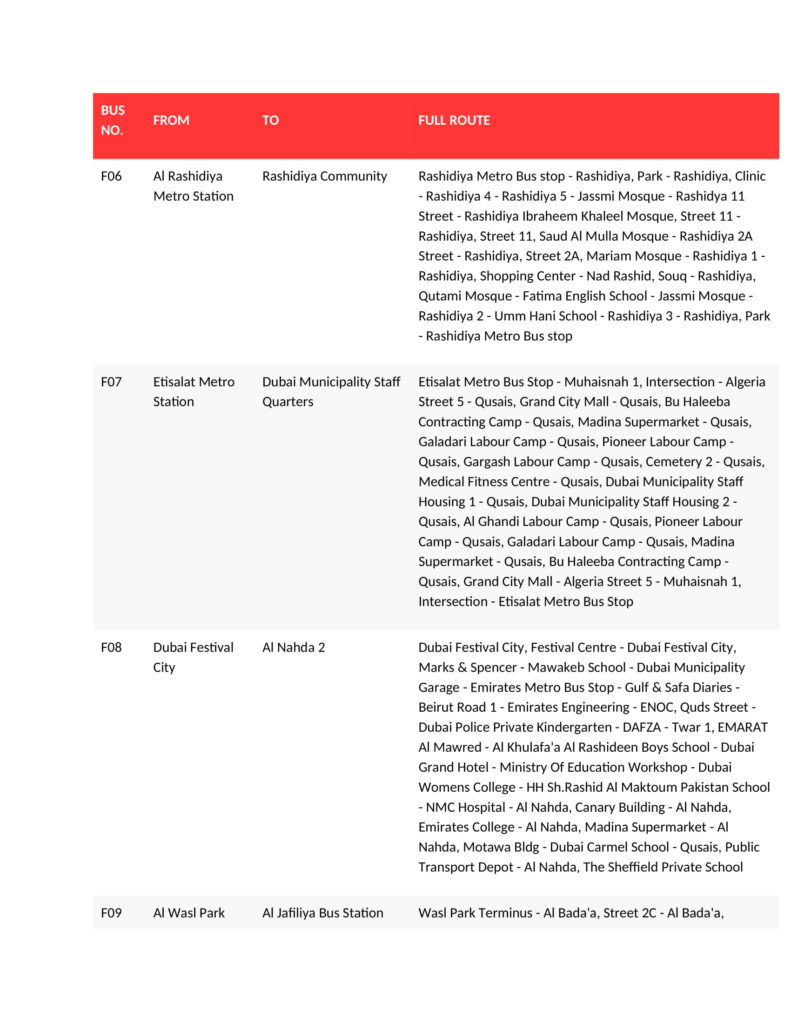 | BUS NO. | FROM | TO | FULL ROUTE |
|---|---|---|---|
| F06 | Al Rashidiya Metro Station | Rashidiya Community | Rashidiya Metro Bus stop - Rashidiya, Park - Rashidiya, Clinic - Rashidiya 4 - Rashidiya 5 - Jassmi Mosque - Rashidya 11 Street - Rashidiya Ibraheem Khaleel Mosque, Street 11 - Rashidiya, Street 11, Saud Al Mulla Mosque - Rashidiya 2A Street - Rashidiya, Street 2A, Mariam Mosque - Rashidiya 1 - Rashidiya, Shopping Center - Nad Rashid, Souq - Rashidiya, Qutami Mosque - Fatima English School - Jassmi Mosque - Rashidiya 2 - Umm Hani School - Rashidiya 3 - Rashidiya, Park - Rashidiya Metro Bus stop |
| F07 | Etisalat Metro Station | Dubai Municipality Staff Quarters | Etisalat Metro Bus Stop - Muhaisnah 1, Intersection - Algeria Street 5 - Qusais, Grand City Mall - Qusais, Bu Haleeba Contracting Camp - Qusais, Madina Supermarket - Qusais, Galadari Labour Camp - Qusais, Pioneer Labour Camp - Qusais, Gargash Labour Camp - Qusais, Cemetery 2 - Qusais, Medical Fitness Centre - Qusais, Dubai Municipality Staff Housing 1 - Qusais, Dubai Municipality Staff Housing 2 - Qusais, Al Ghandi Labour Camp - Qusais, Pioneer Labour Camp - Qusais, Galadari Labour Camp - Qusais, Madina Supermarket - Qusais, Bu Haleeba Contracting Camp - Qusais, Grand City Mall - Algeria Street 5 - Muhaisnah 1, Intersection - Etisalat Metro Bus Stop |
| F08 | Dubai Festival City | Al Nahda 2 | Dubai Festival City, Festival Centre - Dubai Festival City, Marks & Spencer - Mawakeb School - Dubai Municipality Garage - Emirates Metro Bus Stop - Gulf & Safa Diaries - Beirut Road 1 - Emirates Engineering - ENOC, Quds Street - Dubai Police Private Kindergarten - DAFZA - Twar 1, EMARAT Al Mawred - Al Khulafa'a Al Rashideen Boys School - Dubai Grand Hotel - Ministry Of Education Workshop - Dubai Womens College - HH Sh.Rashid Al Maktoum Pakistan School - NMC Hospital - Al Nahda, Canary Building - Al Nahda, Emirates College - Al Nahda, Madina Supermarket - Al Nahda, Motawa Bldg - Dubai Carmel School - Qusais, Public Transport Depot - Al Nahda, The Sheffield Private School |
| F09 | Al Wasl Park | Al Jafiliya Bus Station | Wasl Park Terminus - Al Bada'a, Street 2C - Al Bada'a, |